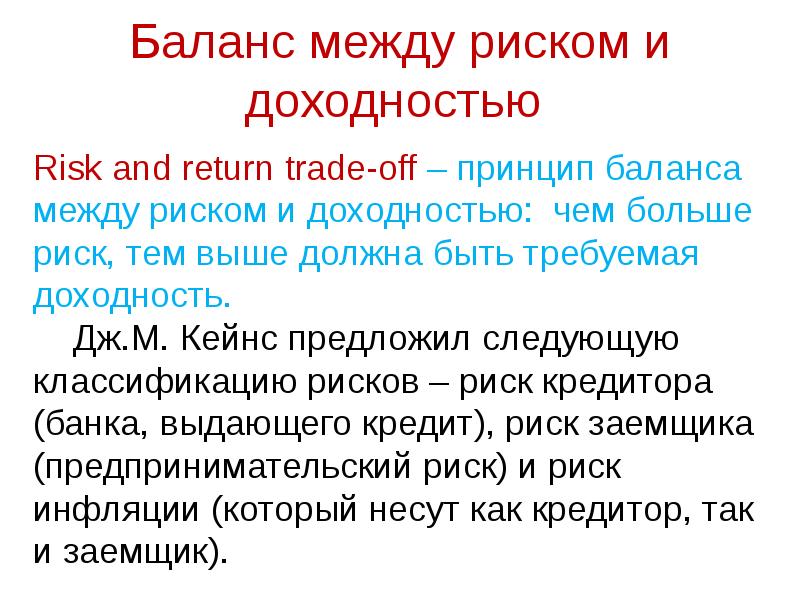 Баланс между риском и доходностью

Risk and return trade-off – принцип баланса между риском и доходностью: чем больше риск, тем выше должна быть требуемая доходность.

Дж.М. Кейнс предложил следующую классификацию рисков – риск кредитора (банка, выдающего кредит), риск заемщика (предпринимательский риск) и риск инфляции (который несут как кредитор, так и заемщик).